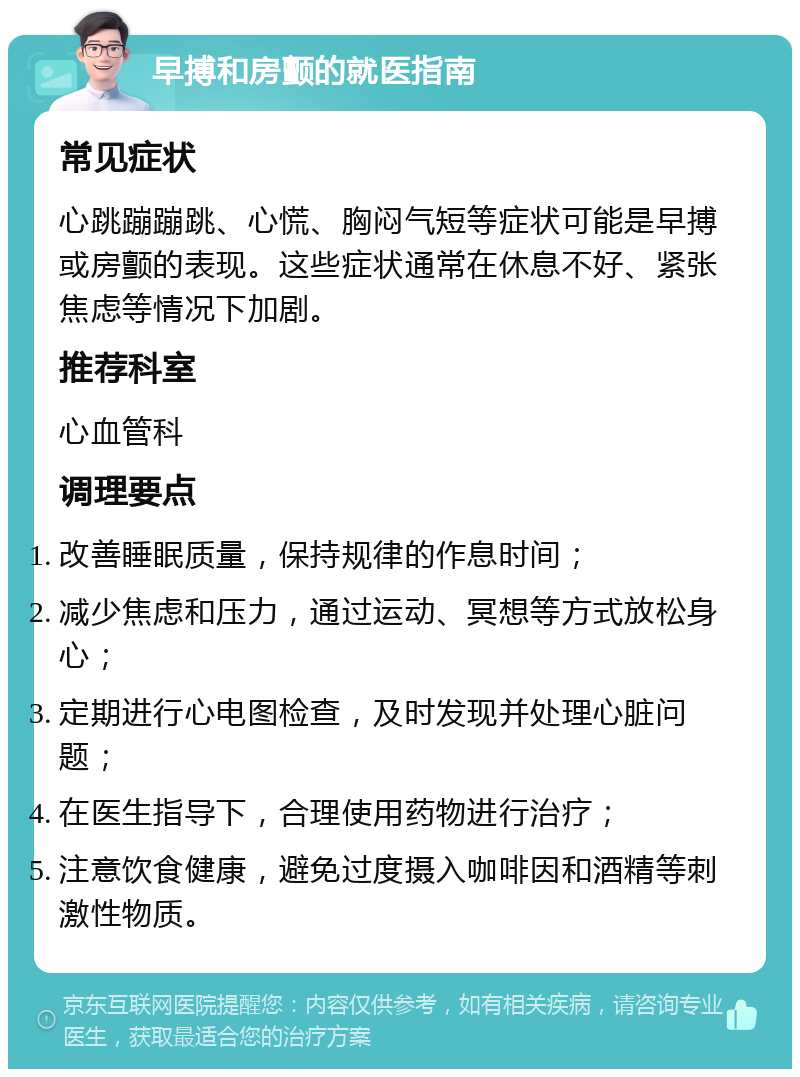 早搏和房颤的就医指南

常见症状

心跳蹦蹦跳、心慌、胸闷气短等症状可能是早搏或房颤的表现。这些症状通常在休息不好、紧张焦虑等情况下加剧。

推荐科室

心血管科

调理要点

1. 改善睡眠质量，保持规律的作息时间；
2. 减少焦虑和压力，通过运动、冥想等方式放松身心；
3. 定期进行心电图检查，及时发现并处理心脏问题；
4. 在医生指导下，合理使用药物进行治疗；
5. 注意饮食健康，避免过度摄入咖啡因和酒精等刺激性物质。

京东互联网医院提醒您：内容仅供参考，如有相关疾病，请咨询专业医生，获取最适合您的治疗方案